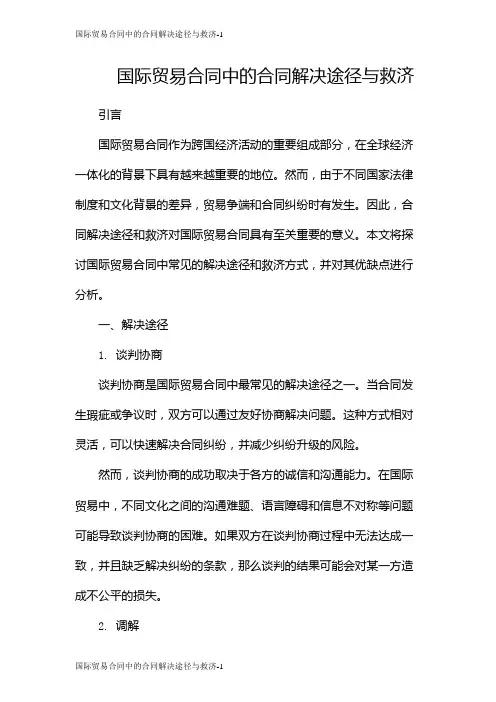 国际贸易合同中的合同解决途径与救济-1

国际贸易合同中的合同解决途径与救济

引言

国际贸易合同作为跨国经济活动的重要组成部分，在全球经济一体化的背景下具有越来越重要的地位。然而，由于不同国家法律制度和文化背景的差异，贸易争端和合同纠纷时有发生。因此，合同解决途径和救济对国际贸易合同具有至关重要的意义。本文将探讨国际贸易合同中常见的解决途径和救济方式，并对其优缺点进行分析。

一、解决途径

1. 谈判协商

谈判协商是国际贸易合同中最常见的解决途径之一。当合同发生瑕疵或争议时，双方可以通过友好协商解决问题。这种方式相对灵活，可以快速解决合同纠纷，并减少纠纷升级的风险。

然而，谈判协商的成功取决于各方的诚信和沟通能力。在国际贸易中，不同文化之间的沟通难题、语言障碍和信息不对称等问题可能导致谈判协商的困难。如果双方在谈判协商过程中无法达成一致，并且缺乏解决纠纷的条款，那么谈判的结果可能会对某一方造成不公平的损失。

2. 调解

国际贸易合同中的合同解决途径与救济-1